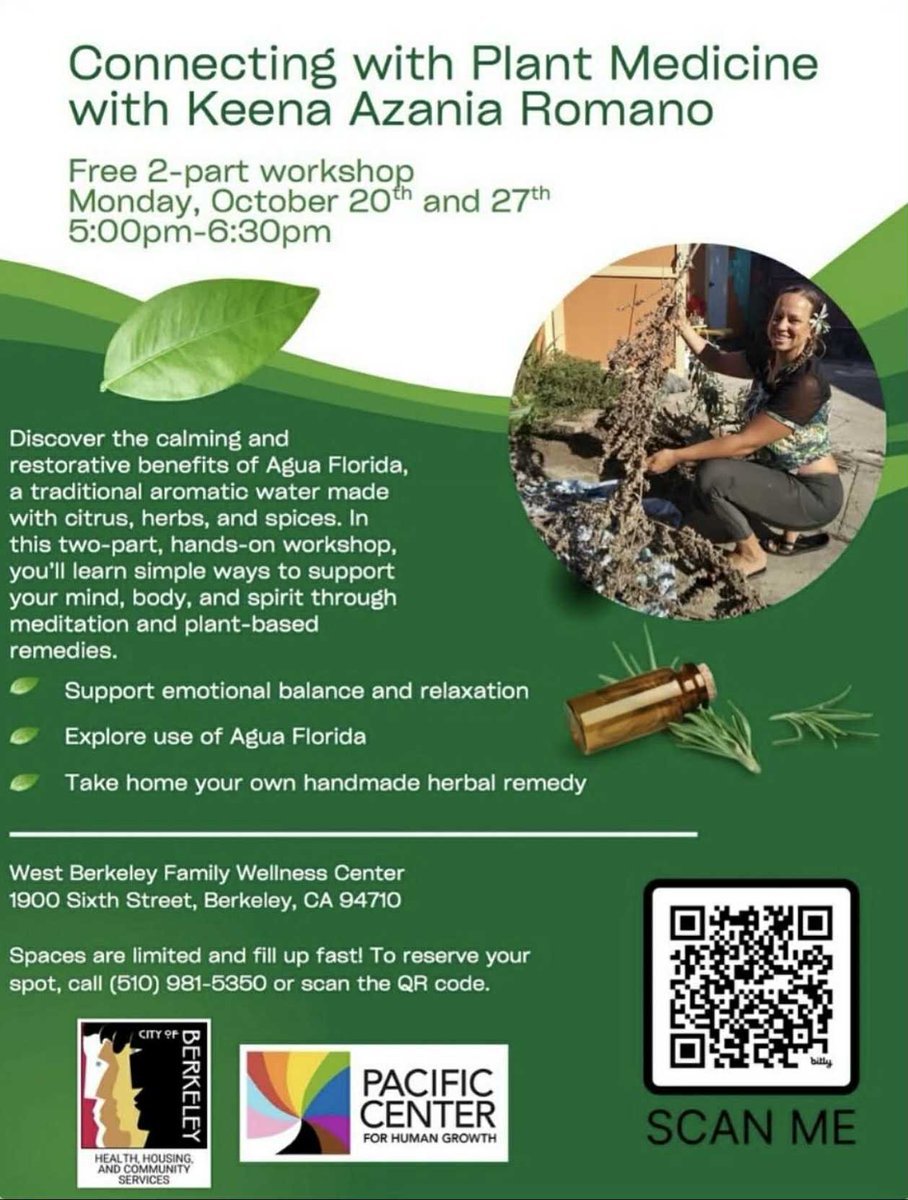 Connecting with Plant Medicine with Keena Azania Romano

Free 2-part workshop
Monday, October 20th and 27th
5:00pm-6:30pm

Discover the calming and restorative benefits of Agua Florida, a traditional aromatic water made with citrus, herbs, and spices. In this two-part, hands-on workshop, you'll learn simple ways to support your mind, body, and spirit through meditation and plant-based remedies.

Support emotional balance and relaxation

Explore use of Agua Florida

Take home your own handmade herbal remedy

West Berkeley Family Wellness Center
1900 Sixth Street, Berkeley, CA 94710

Spaces are limited and fill up fast! To reserve your spot, call (510) 981-5350 or scan the QR code.

CITY OF BERKELEY
HEALTH, HOUSING, AND COMMUNITY SERVICES

PACIFIC CENTER
FOR HUMAN GROWTH

bitly

SCAN ME